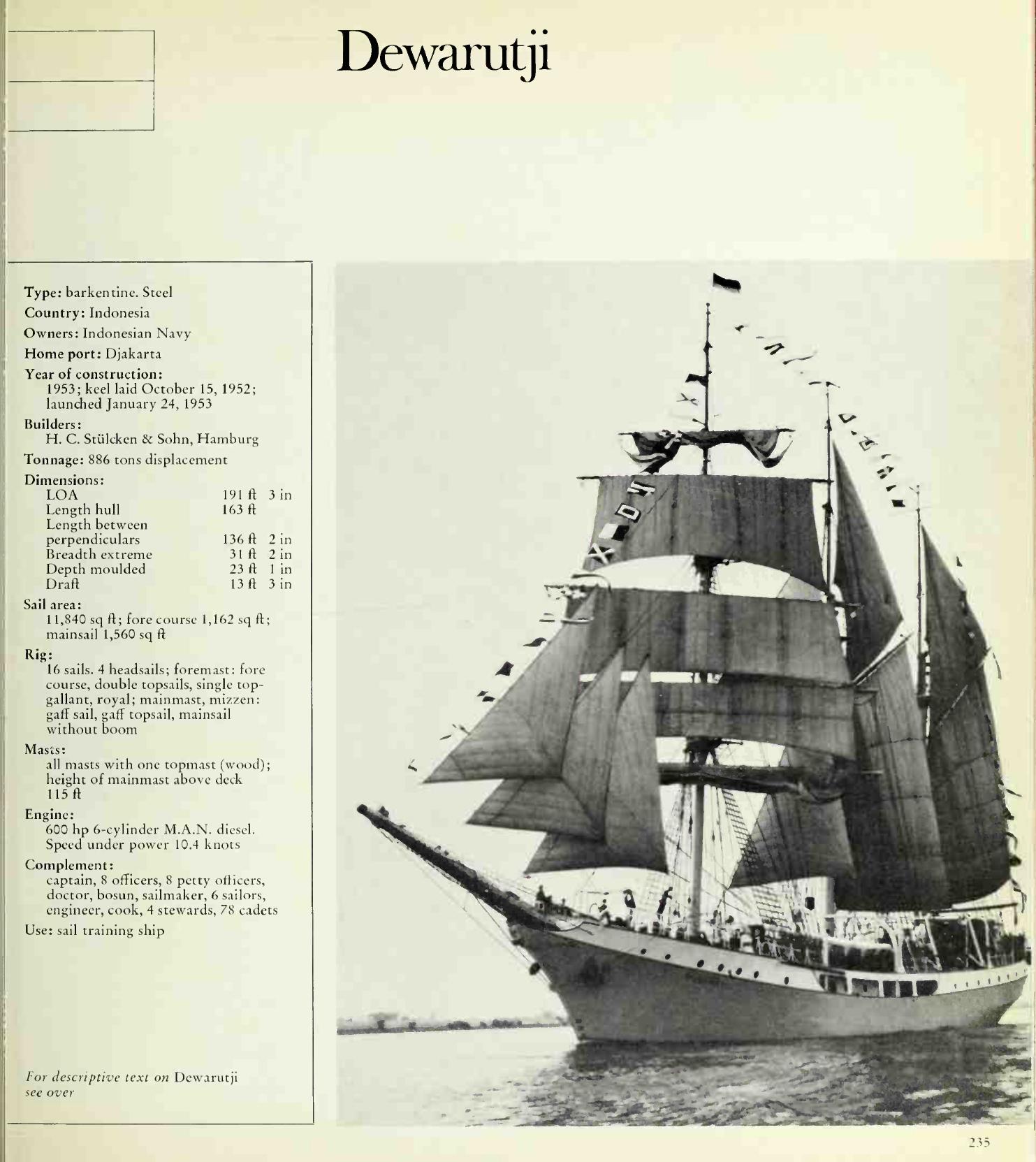 Dewarutji

Type: barkentine. Steel

Country: Indonesia

Owners: Indonesian Navy

Home port: Djakarta

Year of construction: 1953; keel laid October 15, 1952; launched January 24, 1953

Builders: H. C. Stülcken & Sohn, Hamburg

Tonnage: 886 tons displacement

Dimensions:

| | |
|---|---|
| LOA | 191 ft 3 in |
| Length hull | 163 ft |
| Length between perpendiculars | 136 ft 2 in |
| Breadth extreme | 31 ft 2 in |
| Depth moulded | 23 ft 1 in |
| Draft | 13 ft 3 in |

Sail area: 11,840 sq ft; fore course 1,162 sq ft; mainsail 1,560 sq ft

Rig: 16 sails. 4 headsails; foremast: fore course, double topsails, single topgallant, royal; mainmast, mizzen: gaff sail, gaff topsail, mainsail without boom

Masts: all masts with one topmast (wood); height of mainmast above deck 115 ft

Engine: 600 hp 6-cylinder M.A.N. diesel. Speed under power 10.4 knots

Complement: captain, 8 officers, 8 petty officers, doctor, bosun, sailmaker, 6 sailors, engineer, cook, 4 stewards, 78 cadets

Use: sail training ship

For descriptive text on Dewarutji see over

235